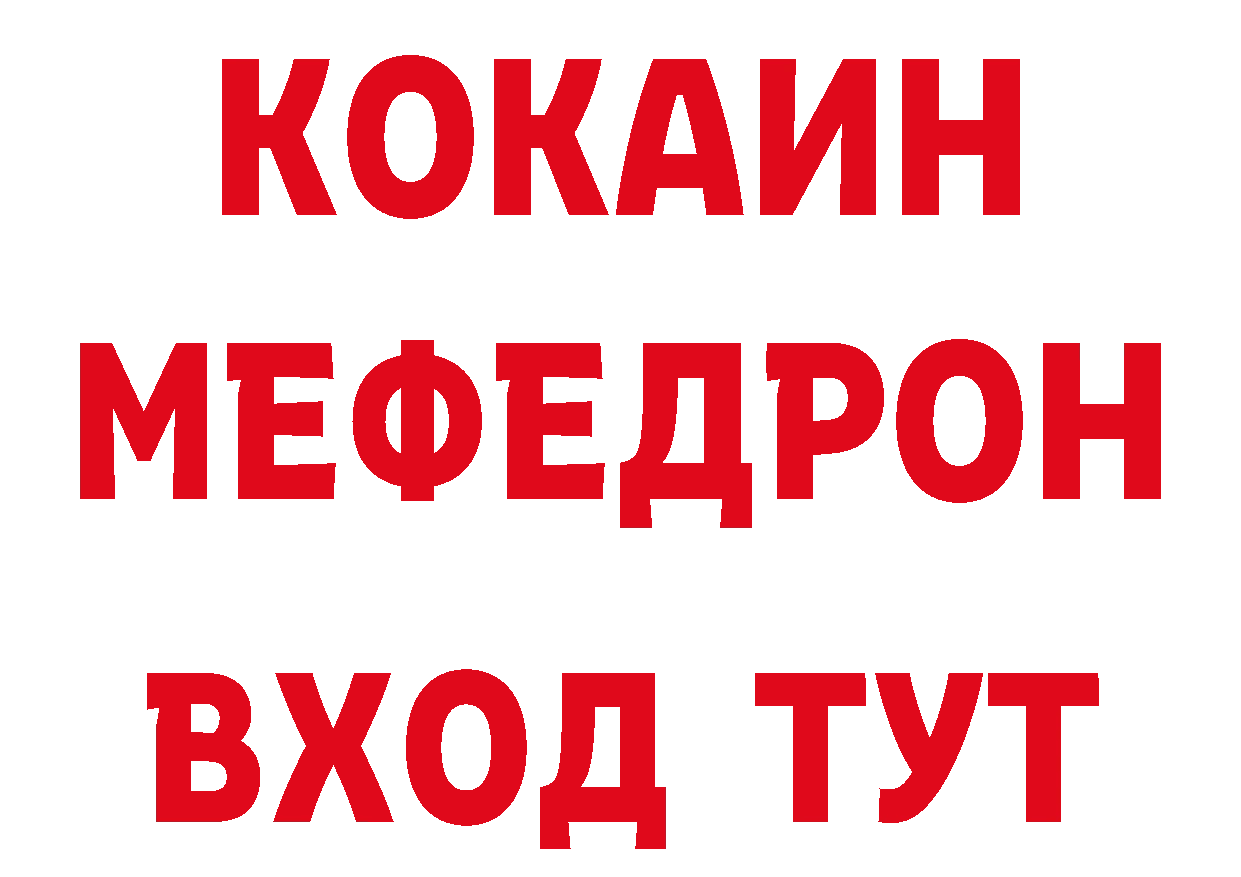 КОКАИН МЕФЕДРОН ВХОД ТУТ